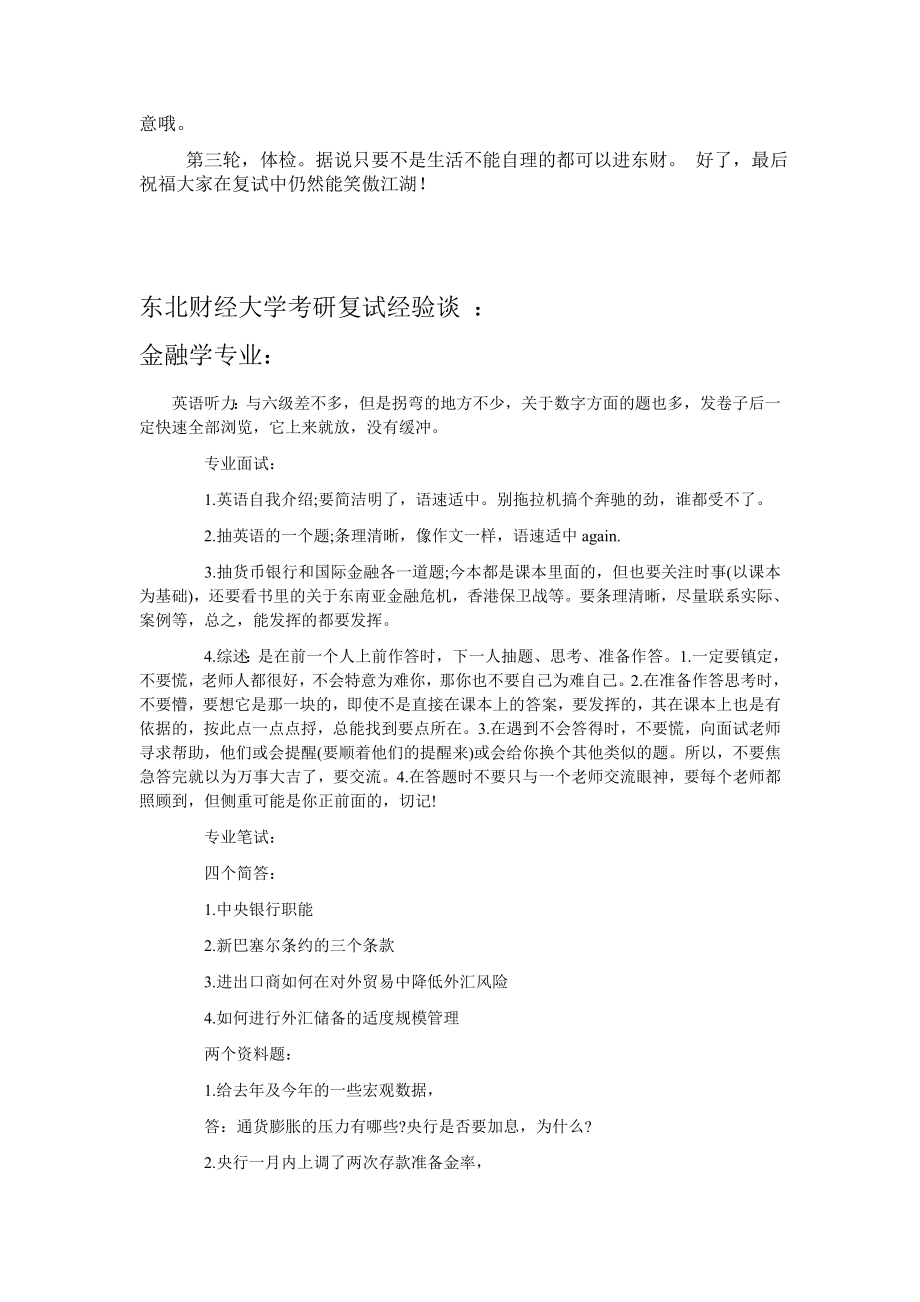 意哦。

第三轮，体检。据说只要不是生活不能自理的都可以进东财。 好了，最后祝福大家在复试中仍然能笑傲江湖！

东北财经大学考研复试经验谈 ：

金融学专业：

英语听力：与六级差不多，但是拐弯的地方不少，关于数字方面的题也多，发卷子后一定快速全部浏览，它上来就放，没有缓冲。

专业面试：

1.英语自我介绍;要简洁明了，语速适中。别拖拉机搞个奔驰的劲，谁都受不了。

2.抽英语的一个题;条理清晰，像作文一样，语速适中 again.

3.抽货币银行和国际金融各一道题;今本都是课本里面的，但也要关注时事(以课本为基础)，还要看书里的关于东南亚金融危机，香港保卫战等。要条理清晰，尽量联系实际、案例等，总之，能发挥的都要发挥。

4.综述：是在前一个人上前作答时，下一人抽题、思考、准备作答。1.一定要镇定，不要慌，老师人都很好，不会特意为难你，那你也不要自己为难自己。2.在准备作答思考时，不要懵，要想它是那一块的，即使不是直接在课本上的答案，要发挥的，其在课本上也是有依据的，按此点一点点捋，总能找到要点所在。3.在遇到不会答得时，不要慌，向面试老师寻求帮助，他们或会提醒(要顺着他们的提醒来)或会给你换个其他类似的题。所以，不要焦急答完就以为万事大吉了，要交流。4.在答题时不要只与一个老师交流眼神，要每个老师都照顾到，但侧重可能是你正前面的，切记!

专业笔试：

四个简答：

1.中央银行职能

2.新巴塞尔条约的三个条款

3.进出口商如何在对外贸易中降低外汇风险

4.如何进行外汇储备的适度规模管理

两个资料题：

1.给去年及今年的一些宏观数据，

答：通货膨胀的压力有哪些?央行是否要加息，为什么?

2.央行一月内上调了两次存款准备金率，